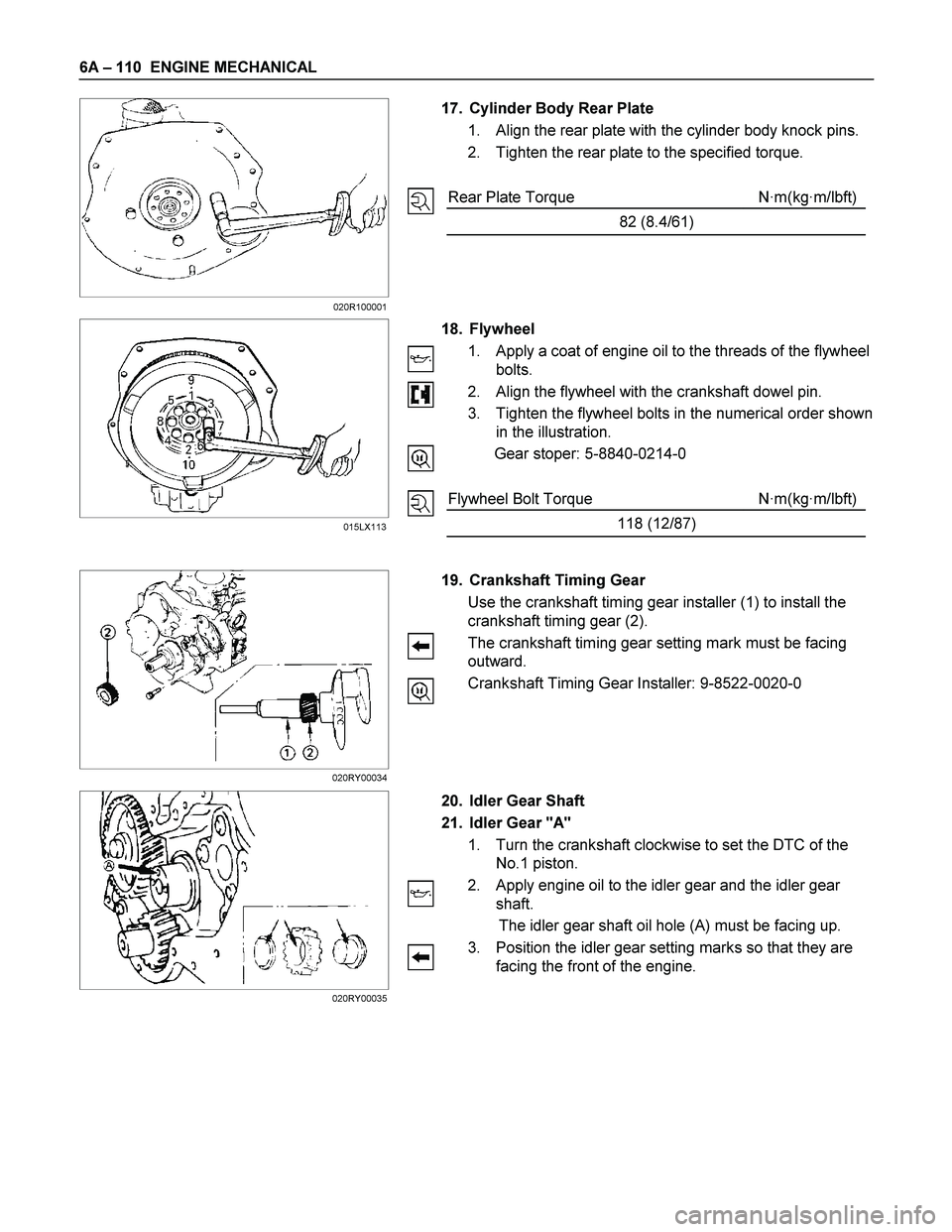 6A – 110 ENGINE MECHANICAL

020R100001

17. Cylinder Body Rear Plate
1. Align the rear plate with the cylinder body knock pins.
2. Tighten the rear plate to the specified torque.

| Rear Plate Torque | N·m(kg·m/lbft) |
|---|---|
| 82 (8.4/61) | |

9
1
5 3
8 7
4
2 6
10

015LX113

18. Flywheel
1. Apply a coat of engine oil to the threads of the flywheel bolts.
2. Align the flywheel with the crankshaft dowel pin.
3. Tighten the flywheel bolts in the numerical order shown in the illustration.
Gear stoper: 5-8840-0214-0

| Flywheel Bolt Torque | N·m(kg·m/lbft) |
|---|---|
| 118 (12/87) | |

2
1 2

020RY00034

19. Crankshaft Timing Gear
Use the crankshaft timing gear installer (1) to install the crankshaft timing gear (2).
The crankshaft timing gear setting mark must be facing outward.
Crankshaft Timing Gear Installer: 9-8522-0020-0

A

020RY00035

20. Idler Gear Shaft
21. Idler Gear "A"
1. Turn the crankshaft clockwise to set the DTC of the No.1 piston.
2. Apply engine oil to the idler gear and the idler gear shaft.
The idler gear shaft oil hole (A) must be facing up.
3. Position the idler gear setting marks so that they are facing the front of the engine.

carmanualsonline.info